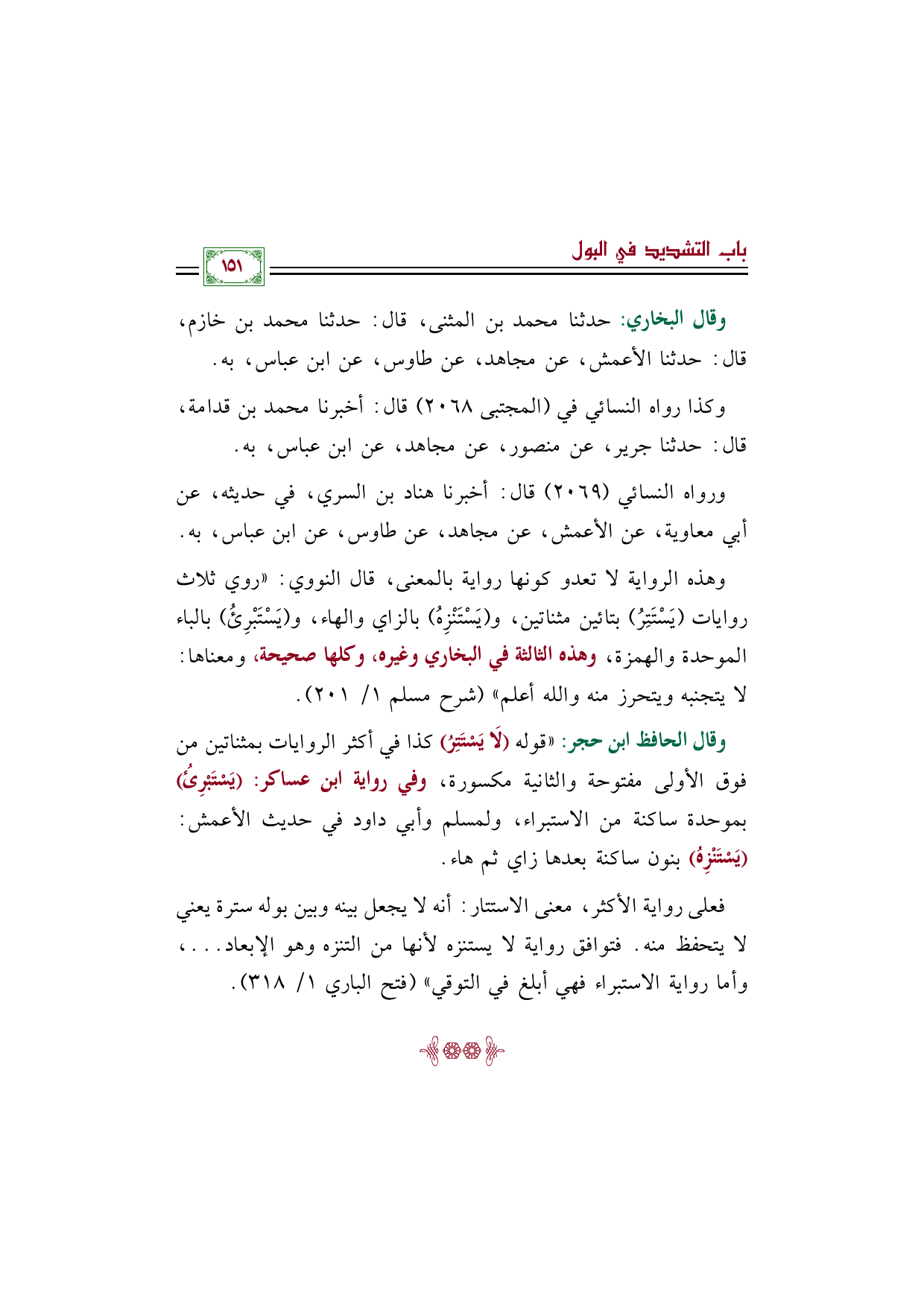 باب التشديد في البول

١٥١

وقال البخاري: حدثنا محمد بن المثنى، قال: حدثنا محمد بن خازم، قال: حدثنا الأعمش، عن مجاهد، عن طاوس، عن ابن عباس، به.

وكذا رواه النسائي في (المجتبى ٢٠٦٨) قال: أخبرنا محمد بن قدامة، قال: حدثنا جرير، عن منصور، عن مجاهد، عن ابن عباس، به.

ورواه النسائي (٢٠٦٩) قال: أخبرنا هناد بن السري، في حديثه، عن أبي معاوية، عن الأعمش، عن مجاهد، عن طاوس، عن ابن عباس، به.

وهذه الرواية لا تعدو كونها رواية بالمعنى، قال النووي: «روي ثلاث روايات (يَسْتَتِرُ) بتائين مثناتين، و(يَسْتَنْزِهُ) بالزاي والهاء، و(يَسْتَبْرِئُ) بالباء الموحدة والهمزة، وهذه الثالثة في البخاري وغيره، وكلها صحيحة، ومعناها: لا يتجنبه ويتحرز منه والله أعلم» (شرح مسلم ١/ ٢٠١).

وقال الحافظ ابن حجر: «قوله (لَا يَسْتَتِرُ) كذا في أكثر الروايات بمثناتين من فوق الأولى مفتوحة والثانية مكسورة، وفي رواية ابن عساكر: (يَسْتَبْرِئُ) بموحدة ساكنة من الاستبراء، ولمسلم وأبي داود في حديث الأعمش: (يَسْتَنْزِهُ) بنون ساكنة بعدها زاي ثم هاء.

فعلى رواية الأكثر، معنى الاستتار: أنه لا يجعل بينه وبين بوله سترة يعني لا يتحفظ منه. فتوافق رواية لا يستنزه لأنها من التنزه وهو الإبعاد...، وأما رواية الاستبراء فهي أبلغ في التوقي» (فتح الباري ١/ ٣١٨).